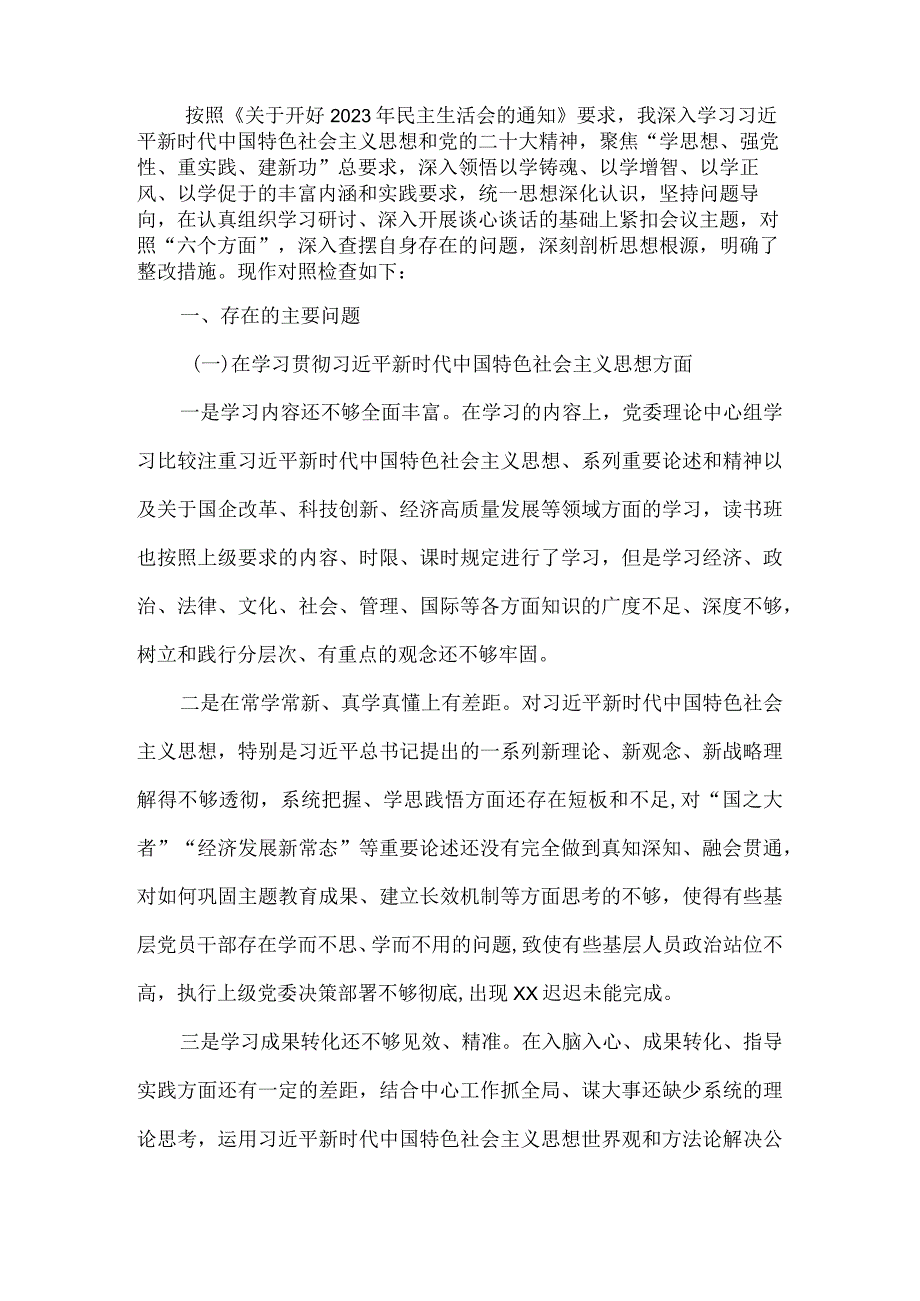 按照《关于开好2023年民主生活会的通知》要求，我深入学习习近平新时代中国特色社会主义思想和党的二十大精神，聚焦“学思想、强党性、重实践、建新功”总要求，深入领悟以学铸魂、以学增智、以学正风、以学促干的丰富内涵和实践要求，统一思想深化认识，坚持问题导向，在认真组织学习研讨、深入开展谈心谈话的基础上紧扣会议主题，对照“六个方面”，深入查摆自身存在的问题，深刻剖析思想根源，明确了整改措施。现作对照检查如下：

一、存在的主要问题

(一)在学习贯彻习近平新时代中国特色社会主义思想方面

一是学习内容还不够全面丰富。在学习的内容上，党委理论中心组学习比较注重习近平新时代中国特色社会主义思想、系列重要论述和精神以及关于国企改革、科技创新、经济高质量发展等领域方面的学习，读书班也按照上级要求的内容、时限、课时规定进行了学习，但是学习经济、政治、法律、文化、社会、管理、国际等各方面知识的广度不足、深度不够，树立和践行分层次、有重点的观念还不够牢固。

二是在常学常新、真学真懂上有差距。对习近平新时代中国特色社会主义思想，特别是习近平总书记提出的一系列新理论、新观念、新战略理解得不够透彻，系统把握、学思践悟方面还存在短板和不足，对“国之大者”“经济发展新常态”等重要论述还没有完全做到真知深知、融会贯通，对如何巩固主题教育成果、建立长效机制等方面思考的不够，使得有些基层党员干部存在学而不思、学而不用的问题，致使有些基层人员政治站位不高，执行上级党委决策部署不够彻底，出现XX迟迟未能完成。

三是学习成果转化还不够见效、精准。在入脑入心、成果转化、指导实践方面还有一定的差距，结合中心工作抓全局、谋大事还缺少系统的理论思考，运用习近平新时代中国特色社会主义思想世界观和方法论解决公